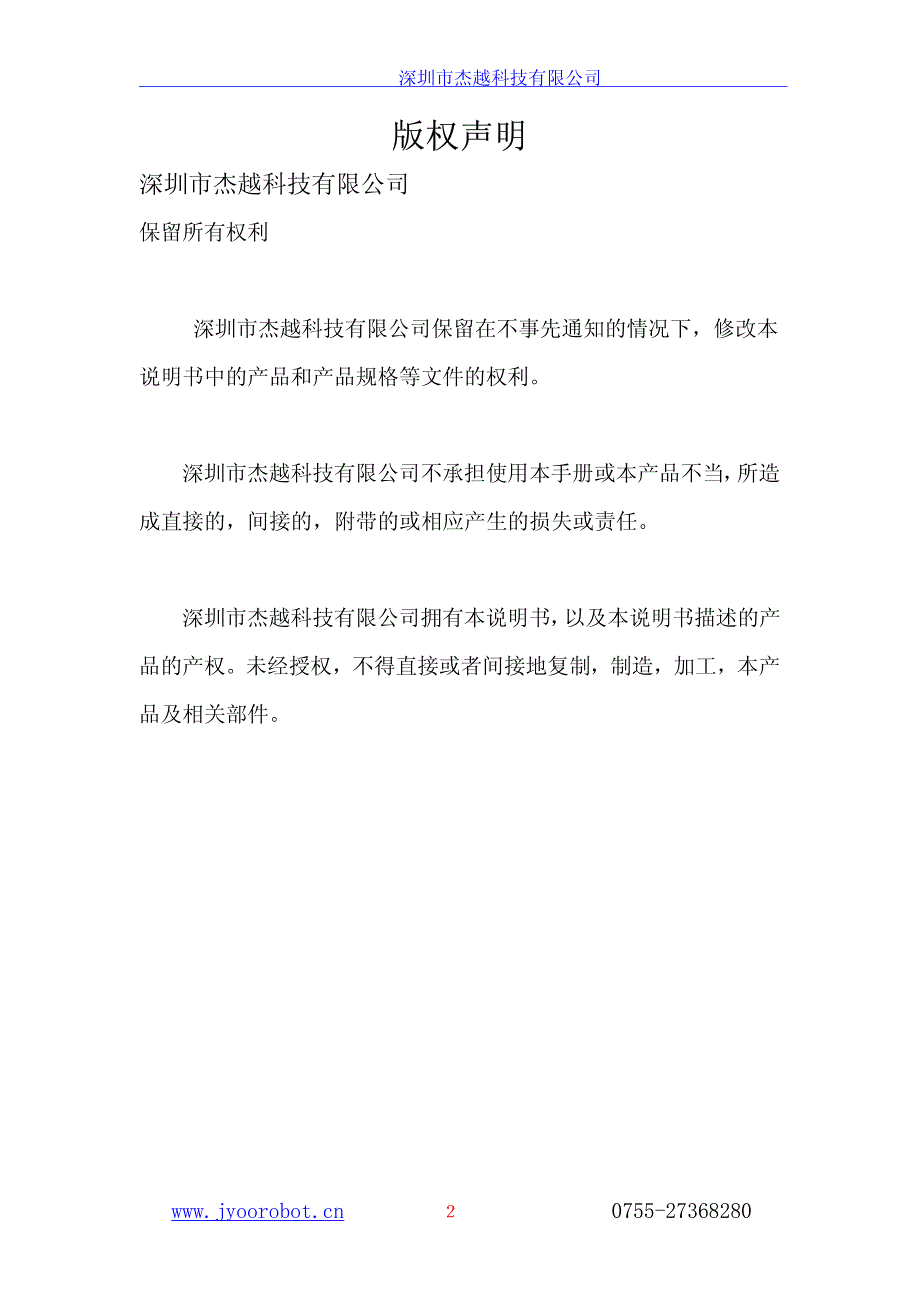 深圳市杰越科技有限公司

版权声明

深圳市杰越科技有限公司

保留所有权利

深圳市杰越科技有限公司保留在不事先通知的情况下，修改本说明书中的产品和产品规格等文件的权利。

深圳市杰越科技有限公司不承担使用本手册或本产品不当，所造成直接的，间接的，附带的或相应产生的损失或责任。

深圳市杰越科技有限公司拥有本说明书，以及本说明书描述的产品的产权。未经授权，不得直接或者间接地复制，制造，加工，本产品及相关部件。

www.jyoorobot.cn 2 0755-27368280